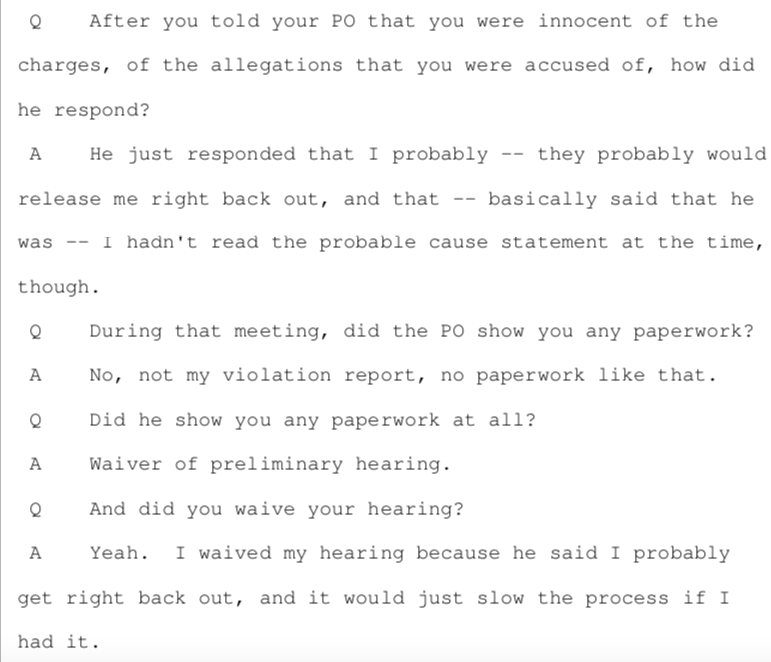 Q After you told your PO that you were innocent of the charges, of the allegations that you were accused of, how did he respond?

A He just responded that I probably -- they probably would release me right back out, and that -- basically said that he was -- I hadn't read the probable cause statement at the time, though.

Q During that meeting, did the PO show you any paperwork?

A No, not my violation report, no paperwork like that.

Q Did he show you any paperwork at all?

A Waiver of preliminary hearing.

Q And did you waive your hearing?

A Yeah. I waived my hearing because he said I probably get right back out, and it would just slow the process if I had it.